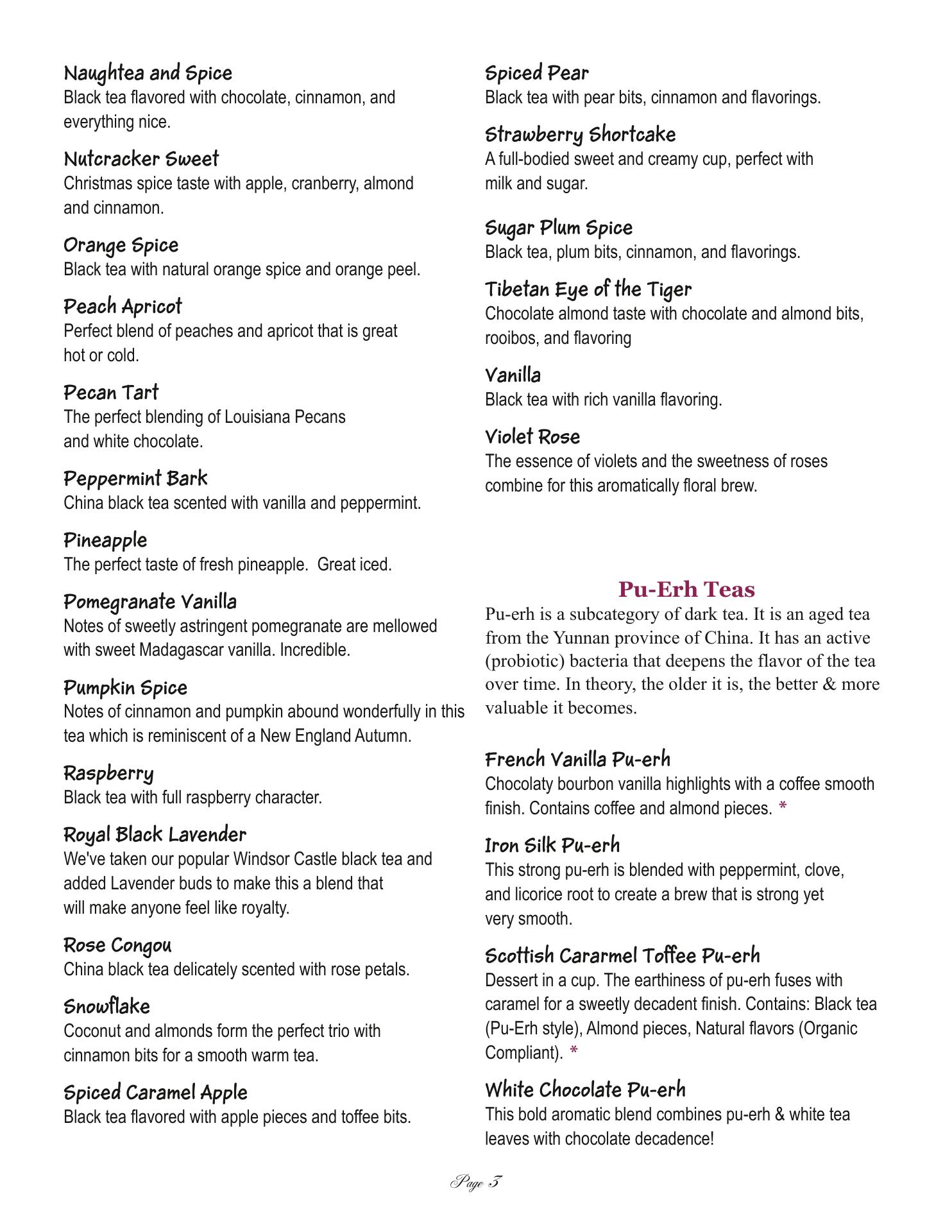 Naughtea and Spice
Black tea flavored with chocolate, cinnamon, and everything nice.

Nutcracker Sweet
Christmas spice taste with apple, cranberry, almond and cinnamon.

Orange Spice
Black tea with natural orange spice and orange peel.

Peach Apricot
Perfect blend of peaches and apricot that is great hot or cold.

Pecan Tart
The perfect blending of Louisiana Pecans and white chocolate.

Peppermint Bark
China black tea scented with vanilla and peppermint.

Pineapple
The perfect taste of fresh pineapple. Great iced.

Pomegranate Vanilla
Notes of sweetly astringent pomegranate are mellowed with sweet Madagascar vanilla. Incredible.

Pumpkin Spice
Notes of cinnamon and pumpkin abound wonderfully in this tea which is reminiscent of a New England Autumn.

Raspberry
Black tea with full raspberry character.

Royal Black Lavender
We've taken our popular Windsor Castle black tea and added Lavender buds to make this a blend that will make anyone feel like royalty.

Rose Congou
China black tea delicately scented with rose petals.

Snowflake
Coconut and almonds form the perfect trio with cinnamon bits for a smooth warm tea.

Spiced Caramel Apple
Black tea flavored with apple pieces and toffee bits.

Spiced Pear
Black tea with pear bits, cinnamon and flavorings.

Strawberry Shortcake
A full-bodied sweet and creamy cup, perfect with milk and sugar.

Sugar Plum Spice
Black tea, plum bits, cinnamon, and flavorings.

Tibetan Eye of the Tiger
Chocolate almond taste with chocolate and almond bits, rooibos, and flavoring

Vanilla
Black tea with rich vanilla flavoring.

Violet Rose
The essence of violets and the sweetness of roses combine for this aromatically floral brew.

Pu-Erh Teas
Pu-erh is a subcategory of dark tea. It is an aged tea from the Yunnan province of China. It has an active (probiotic) bacteria that deepens the flavor of the tea over time. In theory, the older it is, the better & more valuable it becomes.

French Vanilla Pu-erh
Chocolaty bourbon vanilla highlights with a coffee smooth finish. Contains coffee and almond pieces. *

Iron Silk Pu-erh
This strong pu-erh is blended with peppermint, clove, and licorice root to create a brew that is strong yet very smooth.

Scottish Cararmel Toffee Pu-erh
Dessert in a cup. The earthiness of pu-erh fuses with caramel for a sweetly decadent finish. Contains: Black tea (Pu-Erh style), Almond pieces, Natural flavors (Organic Compliant). *

White Chocolate Pu-erh
This bold aromatic blend combines pu-erh & white tea leaves with chocolate decadence!

Page 3